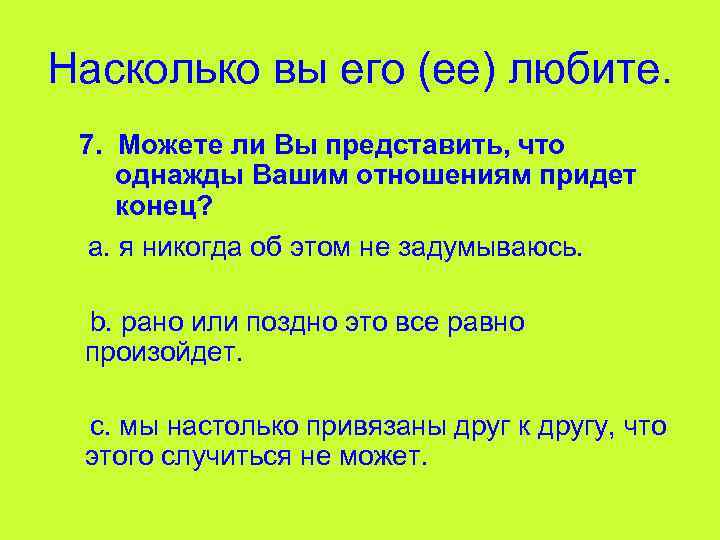 Насколько вы его (ее) любите.

7. Можете ли Вы представить, что однажды Вашим отношениям придет конец?

a. я никогда об этом не задумываюсь.

b. рано или поздно это все равно произойдет.

c. мы настолько привязаны друг к другу, что этого случиться не может.